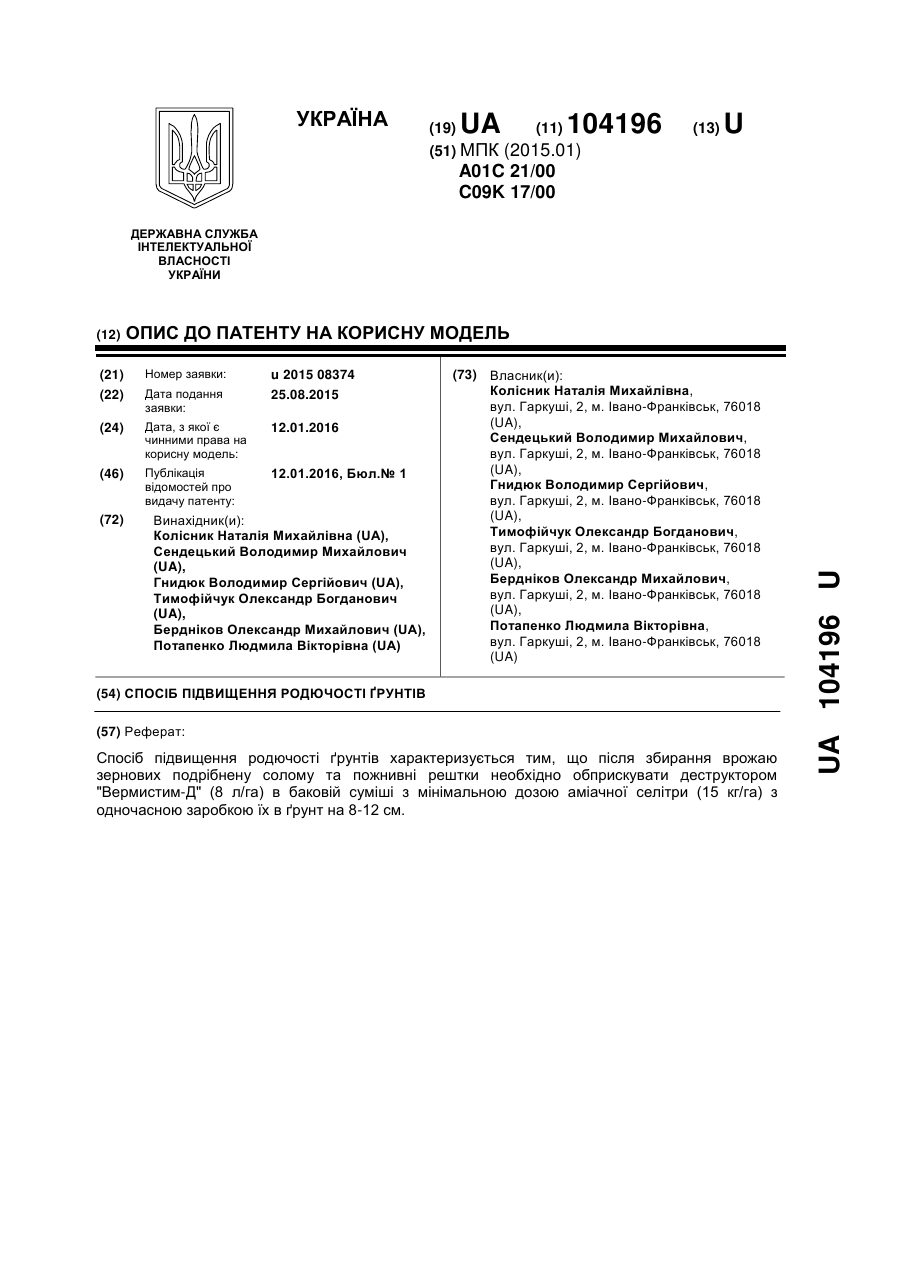 УКРАЇНА

(19) UA (11) 104196 (13) U

(51) МПК (2015.01)
A01C 21/00
C09K 17/00

ДЕРЖАВНА СЛУЖБА ІНТЕЛЕКТУАЛЬНОЇ ВЛАСНОСТІ УКРАЇНИ

(12) ОПИС ДО ПАТЕНТУ НА КОРИСНУ МОДЕЛЬ

(21) Номер заявки: u 2015 08374
(22) Дата подання заявки: 25.08.2015
(24) Дата, з якої є чинними права на корисну модель: 12.01.2016
(46) Публікація відомостей про видачу патенту: 12.01.2016, Бюл.№ 1

(72) Винахідник(и):
Колісник Наталія Михайлівна (UA),
Сендецький Володимир Михайлович (UA),
Гнидюк Володимир Сергійович (UA),
Тимофійчук Олександр Богданович (UA),
Бердніков Олександр Михайлович (UA),
Потапенко Людмила Вікторівна (UA)

(73) Власник(и):
Колісник Наталія Михайлівна, вул. Гаркуші, 2, м. Івано-Франківськ, 76018 (UA),
Сендецький Володимир Михайлович, вул. Гаркуші, 2, м. Івано-Франківськ, 76018 (UA),
Гнидюк Володимир Сергійович, вул. Гаркуші, 2, м. Івано-Франківськ, 76018 (UA),
Тимофійчук Олександр Богданович, вул. Гаркуші, 2, м. Івано-Франківськ, 76018 (UA),
Бердніков Олександр Михайлович, вул. Гаркуші, 2, м. Івано-Франківськ, 76018 (UA),
Потапенко Людмила Вікторівна, вул. Гаркуші, 2, м. Івано-Франківськ, 76018 (UA)

(54) СПОСІБ ПІДВИЩЕННЯ РОДЮЧОСТІ ҐРУНТІВ

(57) Реферат:

Спосіб підвищення родючості ґрунтів характеризується тим, що після збирання врожаю зернових подрібнену солому та пожнивні рештки необхідно обприскувати деструктором "Вермистим-Д" (8 л/га) в баковій суміші з мінімальною дозою аміачної селітри (15 кг/га) з одночасною заробкою їх в ґрунт на 8-12 см.

UA 104196 U